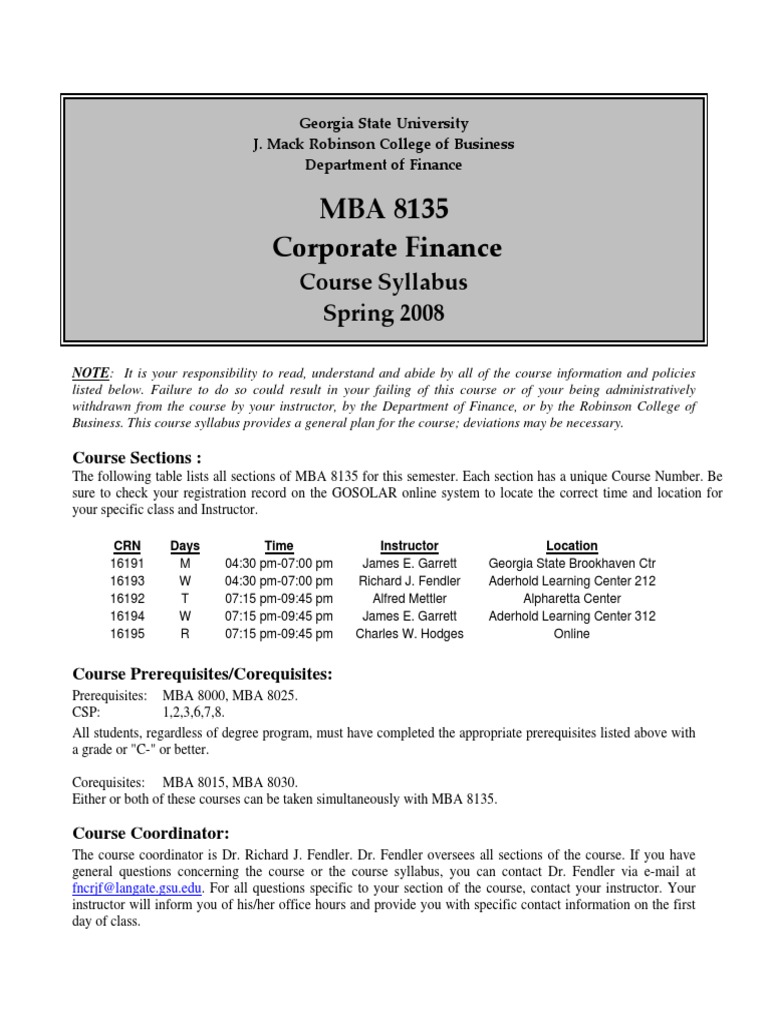 Georgia State University
J. Mack Robinson College of Business
Department of Finance

MBA 8135
Corporate Finance
Course Syllabus
Spring 2008

NOTE: It is your responsibility to read, understand and abide by all of the course information and policies listed below. Failure to do so could result in your failing of this course or of your being administratively withdrawn from the course by your instructor, by the Department of Finance, or by the Robinson College of Business. This course syllabus provides a general plan for the course; deviations may be necessary.

Course Sections :
The following table lists all sections of MBA 8135 for this semester. Each section has a unique Course Number. Be sure to check your registration record on the GOSOLAR online system to locate the correct time and location for your specific class and Instructor.

| CRN | Days | Time | Instructor | Location |
|---|---|---|---|---|
| 16191 | M | 04:30 pm-07:00 pm | James E. Garrett | Georgia State Brookhaven Ctr |
| 16193 | W | 04:30 pm-07:00 pm | Richard J. Fendler | Aderhold Learning Center 212 |
| 16192 | T | 07:15 pm-09:45 pm | Alfred Mettler | Alpharetta Center |
| 16194 | W | 07:15 pm-09:45 pm | James E. Garrett | Aderhold Learning Center 312 |
| 16195 | R | 07:15 pm-09:45 pm | Charles W. Hodges | Online |

Course Prerequisites/Corequisites:
Prerequisites: MBA 8000, MBA 8025.
CSP: 1,2,3,6,7,8.
All students, regardless of degree program, must have completed the appropriate prerequisites listed above with a grade or "C-" or better.

Corequisites: MBA 8015, MBA 8030.
Either or both of these courses can be taken simultaneously with MBA 8135.

Course Coordinator:
The course coordinator is Dr. Richard J. Fendler. Dr. Fendler oversees all sections of the course. If you have general questions concerning the course or the course syllabus, you can contact Dr. Fendler via e-mail at fncrjf@langate.gsu.edu. For all questions specific to your section of the course, contact your instructor. Your instructor will inform you of his/her office hours and provide you with specific contact information on the first day of class.